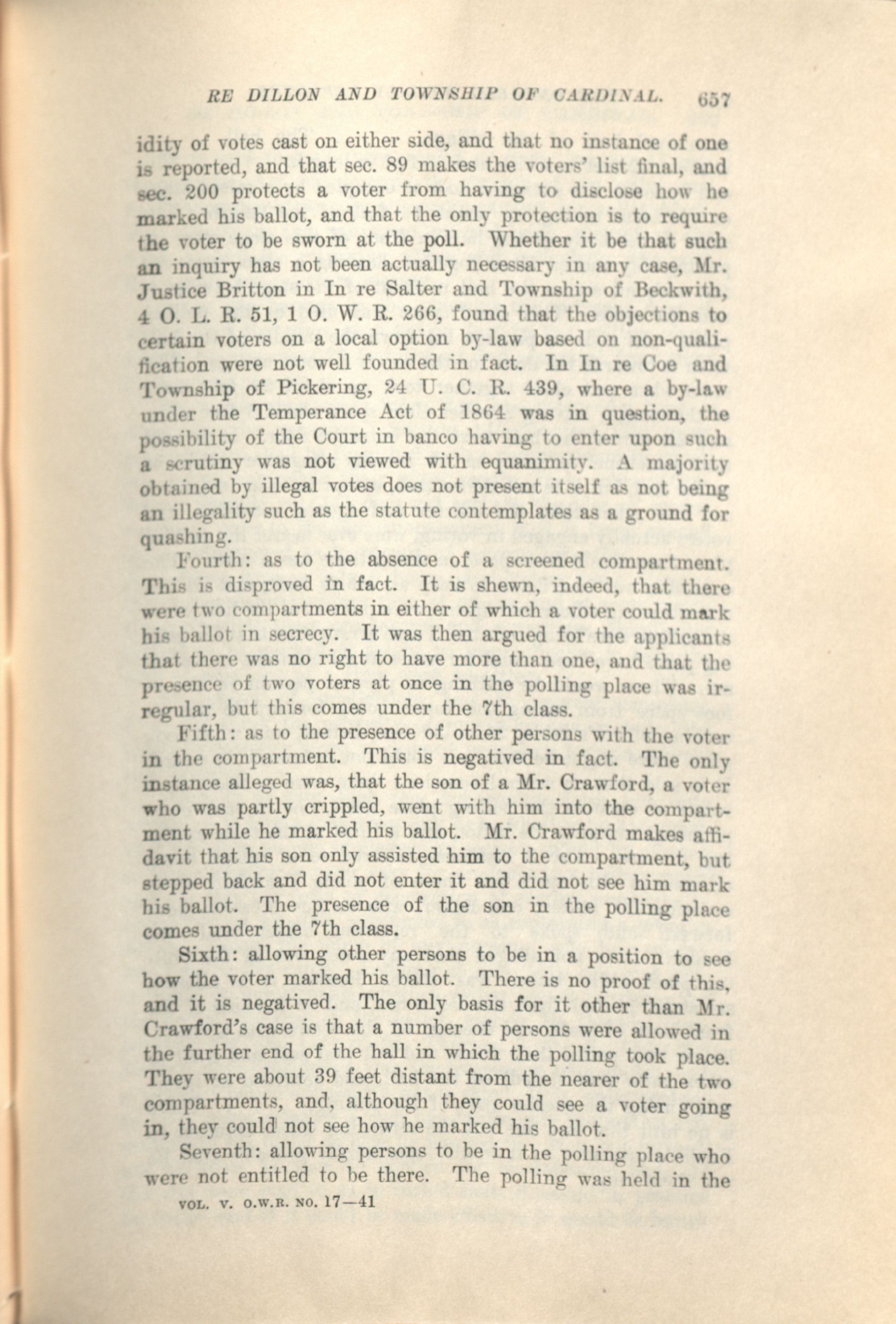 RE DILLON AND TOWNSHIP OF CARDINAL. 657

idity of votes cast on either side, and that no instance of one is reported, and that sec. 89 makes the voters' list final, and sec. 200 protects a voter from having to disclose how he marked his ballot, and that the only protection is to require the voter to be sworn at the poll. Whether it be that such an inquiry has not been actually necessary in any case, Mr. Justice Britton in In re Salter and Township of Beckwith, 4 O. L. R. 51, 1 O. W. R. 266, found that the objections to certain voters on a local option by-law based on non-qualification were not well founded in fact. In In re Coe and Township of Pickering, 24 U. C. R. 439, where a by-law under the Temperance Act of 1864 was in question, the possibility of the Court in banco having to enter upon such a scrutiny was not viewed with equanimity. A majority obtained by illegal votes does not present itself as not being an illegality such as the statute contemplates as a ground for quashing.

Fourth: as to the absence of a screened compartment. This is disproved in fact. It is shewn, indeed, that there were two compartments in either of which a voter could mark his ballot in secrecy. It was then argued for the applicants that there was no right to have more than one, and that the presence of two voters at once in the polling place was irregular, but this comes under the 7th class.

Fifth: as to the presence of other persons with the voter in the compartment. This is negatived in fact. The only instance alleged was, that the son of a Mr. Crawford, a voter who was partly crippled, went with him into the compartment while he marked his ballot. Mr. Crawford makes affidavit that his son only assisted him to the compartment, but stepped back and did not enter it and did not see him mark his ballot. The presence of the son in the polling place comes under the 7th class.

Sixth: allowing other persons to be in a position to see how the voter marked his ballot. There is no proof of this, and it is negatived. The only basis for it other than Mr. Crawford's case is that a number of persons were allowed in the further end of the hall in which the polling took place. They were about 39 feet distant from the nearer of the two compartments, and, although they could see a voter going in, they could not see how he marked his ballot.

Seventh: allowing persons to be in the polling place who were not entitled to be there. The polling was held in the

VOL. V. O.W.R. NO. 17—41